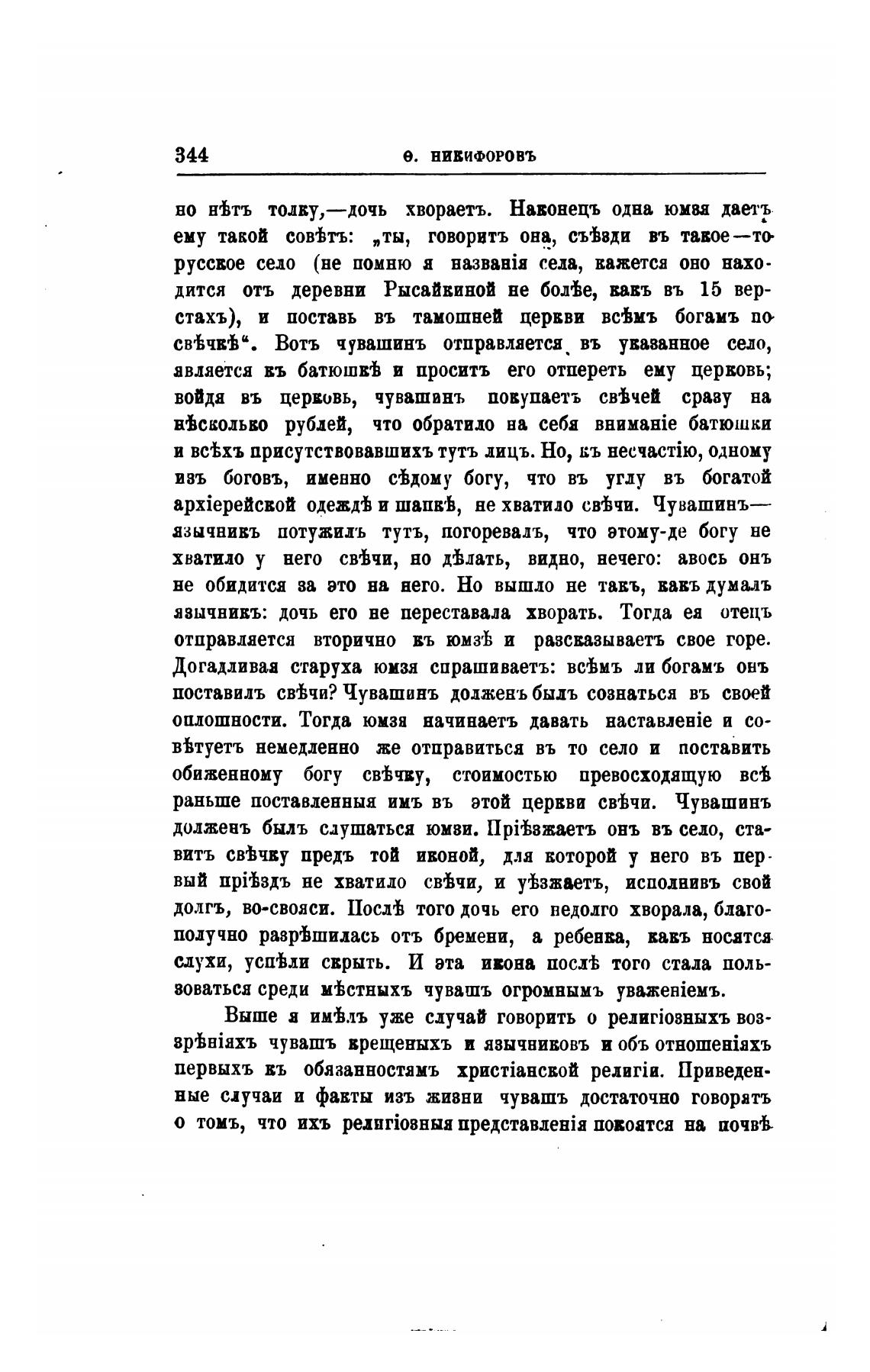 344 Ѳ. НИКИФОРОВЪ

но нѣтъ толку,—дочь хвораетъ. Наконецъ одна юмзя даетъ ему такой совѣтъ: „ты, говоритъ она, съѣзди въ такое—то русское село (не помню я названія села, кажется оно находится отъ деревни Рысайкиной не болѣе, какъ въ 15 верстахъ), и поставь въ тамошней церкви всѣмъ богамъ по свѣчкѣ“. Вотъ чувашинъ отправляется въ указанное село, является къ батюшкѣ и проситъ его отпереть ему церковь; войдя въ церковь, чувашинъ покупаетъ свѣчей сразу на нѣсколько рублей, что обратило на себя вниманіе батюшки и всѣхъ присутствовавшихъ тутъ лицъ. Но, къ несчастію, одному изъ боговъ, именно сѣдому богу, что въ углу въ богатой архіерейской одеждѣ и шапкѣ, не хватило свѣчи. Чувашинъ—язычникъ потужилъ тутъ, погоревалъ, что этому-де богу не хватило у него свѣчи, но дѣлать, видно, нечего: авось онъ не обидится за это на него. Но вышло не такъ, какъ думалъ язычникъ: дочь его не переставала хворать. Тогда ея отецъ отправляется вторично къ юмзѣ и разсказываетъ свое горе. Догадливая старуха юмзя спрашиваетъ: всѣмъ ли богамъ онъ поставилъ свѣчи? Чувашинъ долженъ былъ сознаться въ своей оплошности. Тогда юмзя начинаетъ давать наставленіе и совѣтуетъ немедленно же отправиться въ то село и поставить обиженному богу свѣчку, стоимостью превосходящую всѣ раньше поставленныя имъ въ этой церкви свѣчи. Чувашинъ долженъ былъ слушаться юмзи. Пріѣзжаетъ онъ въ село, ставитъ свѣчку предъ той иконой, для которой у него въ первый пріѣздъ не хватило свѣчи, и уѣзжаетъ, исполнивъ свой долгъ, во-свояси. Послѣ того дочь его недолго хворала, благополучно разрѣшилась отъ бремени, а ребенка, какъ носятся слухи, успѣли скрыть. И эта икона послѣ того стала пользоваться среди мѣстныхъ чувашъ огромнымъ уваженіемъ.

Выше я имѣлъ уже случай говорить о религіозныхъ воззрѣніяхъ чувашъ крещеныхъ и язычниковъ и объ отношеніяхъ первыхъ къ обязанностямъ христіанской религіи. Приведенные случаи и факты изъ жизни чувашъ достаточно говорятъ о томъ, что ихъ религіозныя представленія покоятся на почвѣ